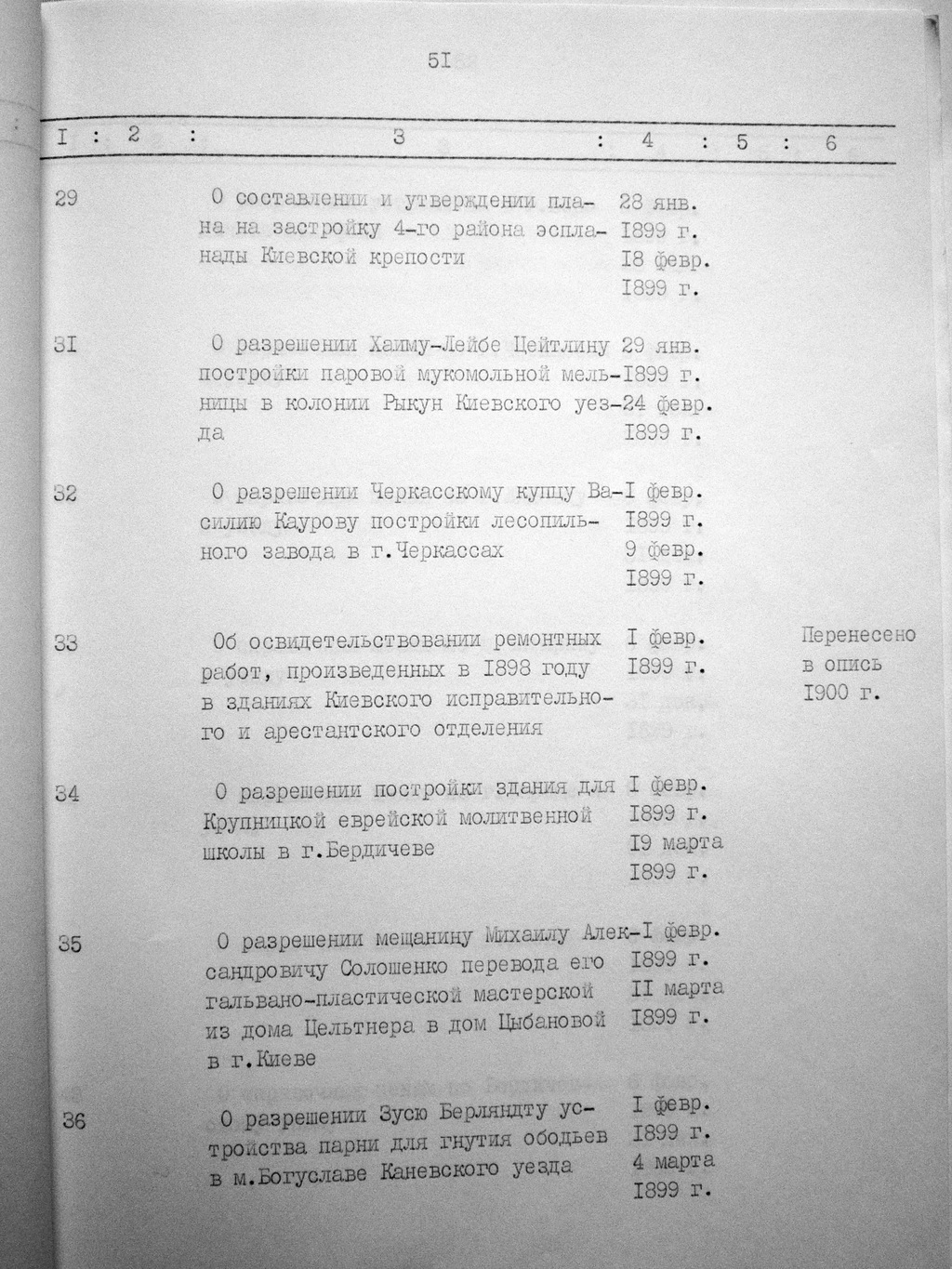 5I

| I | 2 | 3 | 4 | 5 | 6 |
|---|---|---|---|---|---|
| 29 | | О составлении и утверждении плана на застройку 4-го района эспланады Киевской крепости | 28 янв. I899 г. I8 февр. I899 г. | | |
| 3I | | О разрешении Хаиму-Лейбе Цейтлину постройки паровой мукомольной мельницы в колонии Рыкун Киевского уезда | 29 янв. I899 г. 24 февр. I899 г. | | |
| 32 | | О разрешении Черкасскому купцу Василию Каурову постройки лесопильного завода в г.Черкассах | I февр. I899 г. 9 февр. I899 г. | | |
| 33 | | Об освидетельствовании ремонтных работ, произведенных в I898 году в зданиях Киевского исправительного и арестантского отделения | I февр. I899 г. | | Перенесено в опись I900 г. |
| 34 | | О разрешении постройки здания для Крупницкой еврейской молитвенной школы в г.Бердичеве | I февр. I899 г. I9 марта I899 г. | | |
| 35 | | О разрешении мещанину Михаилу Александровичу Солошенко перевода его гальвано-пластической мастерской из дома Цельтнера в дом Цыбановой в г.Киеве | I февр. I899 г. II марта I899 г. | | |
| 36 | | О разрешении Зусю Берляндту устройства парни для гнутия ободьев в м.Богуславе Каневского уезда | I февр. I899 г. 4 марта I899 г. | | |